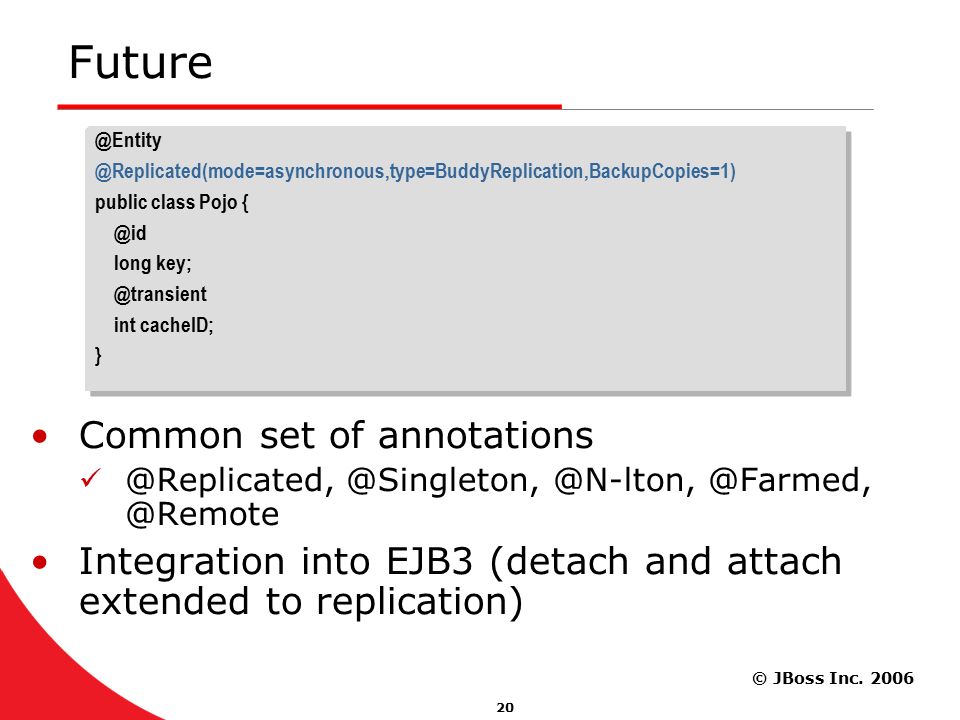 Future

@Entity
@Replicated(mode=asynchronous,type=BuddyReplication,BackupCopies=1)
public class Pojo {
@id
long key;
@transient
int cacheID;
}

• Common set of annotations
✓ @Replicated, @Singleton, @N-lton, @Farmed, @Remote
• Integration into EJB3 (detach and attach extended to replication)

© JBoss Inc. 2006

20